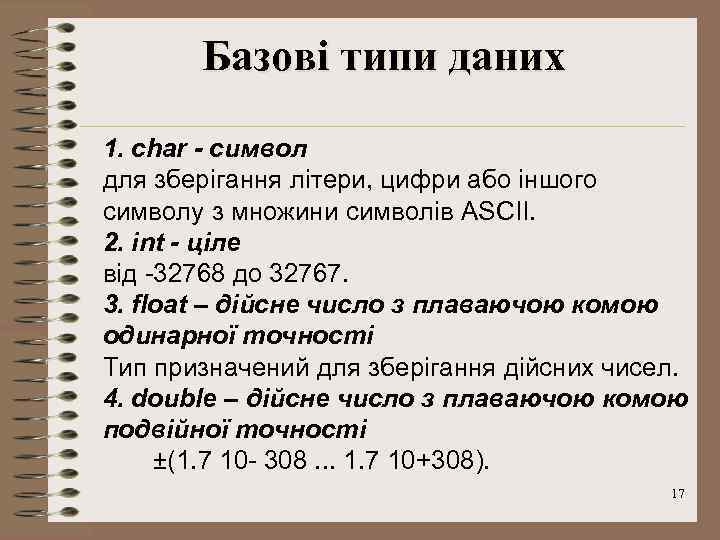 Базові типи даних

1. char - символ
для зберігання літери, цифри або іншого символу з множини символів ASCII.
2. int - ціле
від -32768 до 32767.
3. float – дійсне число з плаваючою комою одинарної точності
Тип призначений для зберігання дійсних чисел.
4. double – дійсне число з плаваючою комою подвійної точності
±(1.7 10- 308 ... 1.7 10+308).

17